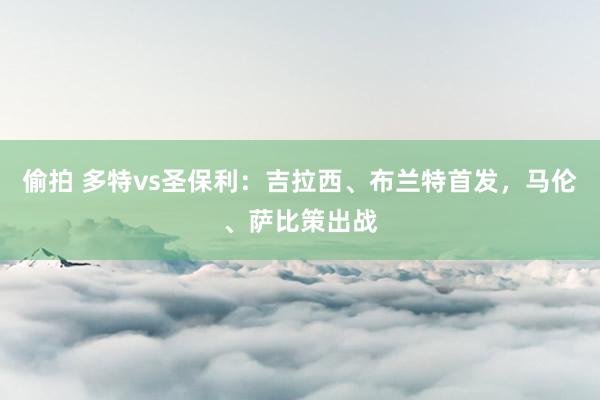 偷拍 多特vs圣保利：吉拉西、布兰特首发，马伦、萨比策出战